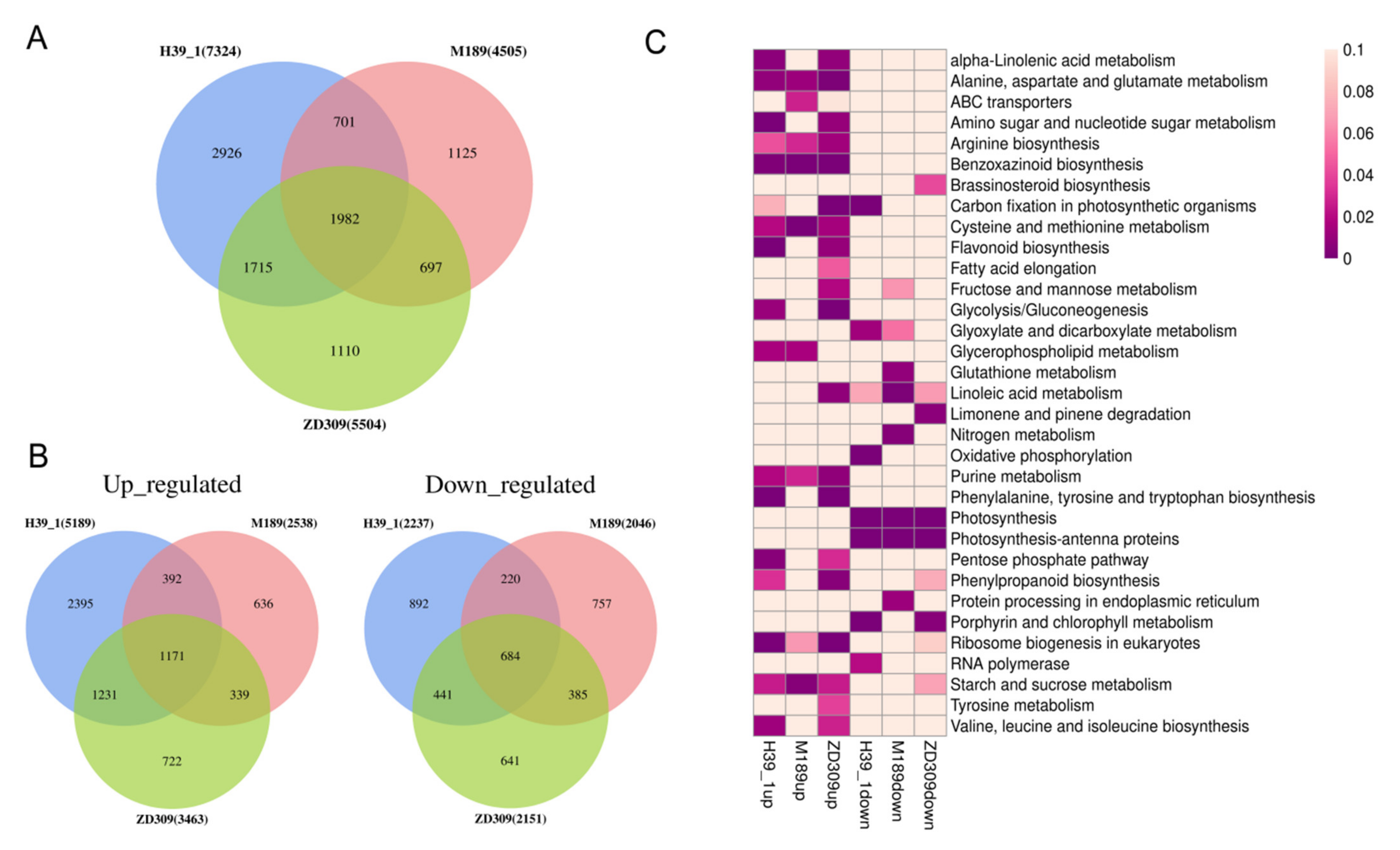 A

H39_1(7324)

M189(4505)

2926

701

1125

1982

1715

697

1110

ZD309(5504)

B

Up_regulated

H39_1(5189)

M189(2538)

2395

392

636

1171

1231

339

722

ZD309(3463)

Down_regulated

H39_1(2237)

M189(2046)

892

220

757

684

441

385

641

ZD309(2151)

C

alpha-Linolenic acid metabolism
Alanine, aspartate and glutamate metabolism
ABC transporters
Amino sugar and nucleotide sugar metabolism
Arginine biosynthesis
Benzoxazinoid biosynthesis
Brassinosteroid biosynthesis
Carbon fixation in photosynthetic organisms
Cysteine and methionine metabolism
Flavonoid biosynthesis
Fatty acid elongation
Fructose and mannose metabolism
Glycolysis/Gluconeogenesis
Glyoxylate and dicarboxylate metabolism
Glycerophospholipid metabolism
Glutathione metabolism
Linoleic acid metabolism
Limonene and pinene degradation
Nitrogen metabolism
Oxidative phosphorylation
Purine metabolism
Phenylalanine, tyrosine and tryptophan biosynthesis
Photosynthesis
Photosynthesis-antenna proteins
Pentose phosphate pathway
Phenylpropanoid biosynthesis
Protein processing in endoplasmic reticulum
Porphyrin and chlorophyll metabolism
Ribosome biogenesis in eukaryotes
RNA polymerase
Starch and sucrose metabolism
Tyrosine metabolism
Valine, leucine and isoleucine biosynthesis

H39_1up
M189up
ZD309up
H39_1down
M189down
ZD309down

0.1
0.08
0.06
0.04
0.02
0